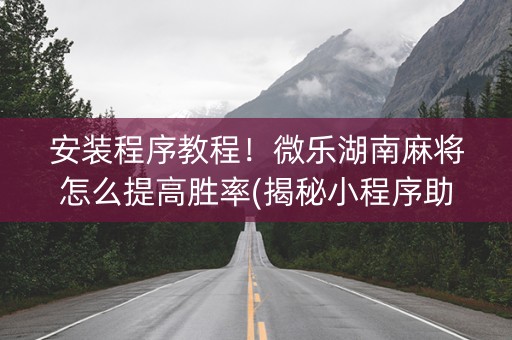 安装程序教程！微乐湖南麻将怎么提高胜率(揭秘小程序助